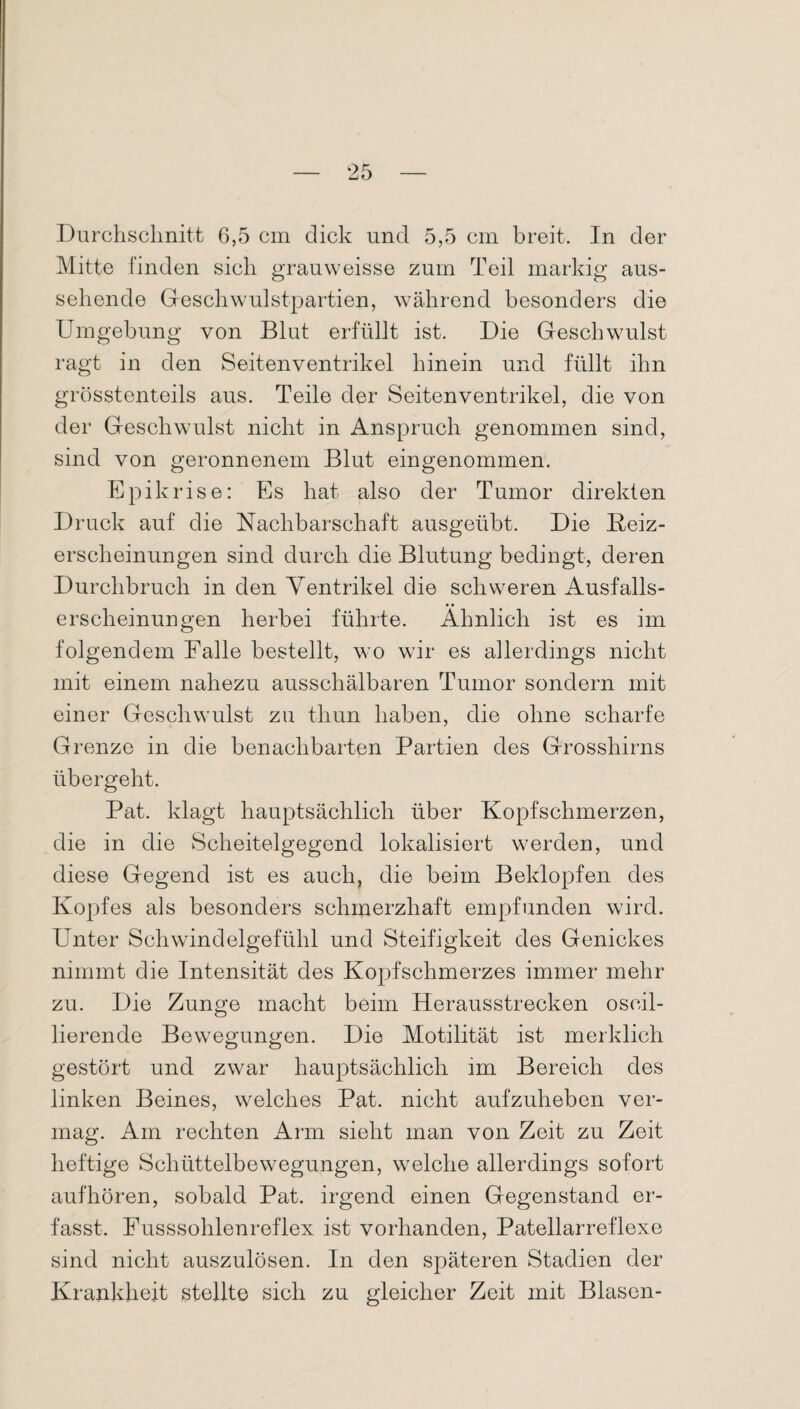 — 25 —

Durchschnitt 6,5 cm dick und 5,5 cm breit. In der Mitte finden sich grauweisse zum Teil markig aussehende Geschwulstpartien, während besonders die Umgebung von Blut erfüllt ist. Die Geschwulst ragt in den Seitenventrikel hinein und füllt ihn grösstenteils aus. Teile der Seitenventrikel, die von der Geschwulst nicht in Anspruch genommen sind, sind von geronnenem Blut eingenommen.

Epikrise: Es hat also der Tumor direkten Druck auf die Nachbarschaft ausgeübt. Die Reizerscheinungen sind durch die Blutung bedingt, deren Durchbruch in den Ventrikel die schweren Ausfallserscheinungen herbei führte. Ähnlich ist es im folgendem Falle bestellt, wo wir es allerdings nicht mit einem nahezu ausschälbaren Tumor sondern mit einer Geschwulst zu thun haben, die ohne scharfe Grenze in die benachbarten Partien des Grosshirns übergeht.

Pat. klagt hauptsächlich über Kopfschmerzen, die in die Scheitelgegend lokalisiert werden, und diese Gegend ist es auch, die beim Beklopfen des Kopfes als besonders schmerzhaft empfunden wird. Unter Schwindelgefühl und Steifigkeit des Genickes nimmt die Intensität des Kopfschmerzes immer mehr zu. Die Zunge macht beim Herausstrecken oscillierende Bewegungen. Die Motilität ist merklich gestört und zwar hauptsächlich im Bereich des linken Beines, welches Pat. nicht aufzuheben vermag. Am rechten Arm sieht man von Zeit zu Zeit heftige Schüttelbewegungen, welche allerdings sofort aufhören, sobald Pat. irgend einen Gegenstand erfasst. Fusssohlenreflex ist vorhanden, Patellarreflexe sind nicht auszulösen. In den späteren Stadien der Krankheit stellte sich zu gleicher Zeit mit Blasen-